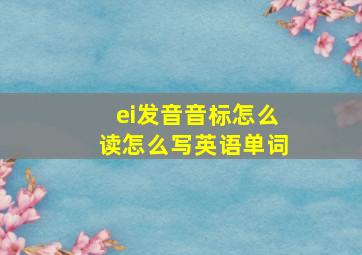 ei发音音标怎么读怎么写英语单词